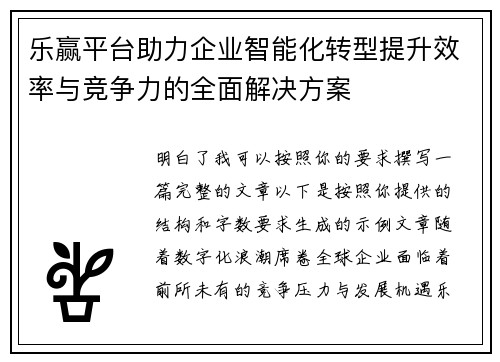 乐赢平台助力企业智能化转型提升效率与竞争力的全面解决方案

明白了我可以按照你的要求撰写一篇完整的文章以下是按照你提供的结构和字数要求生成的示例文章随着数字化浪潮席卷全球企业面临着前所未有的竞争压力与发展机遇乐